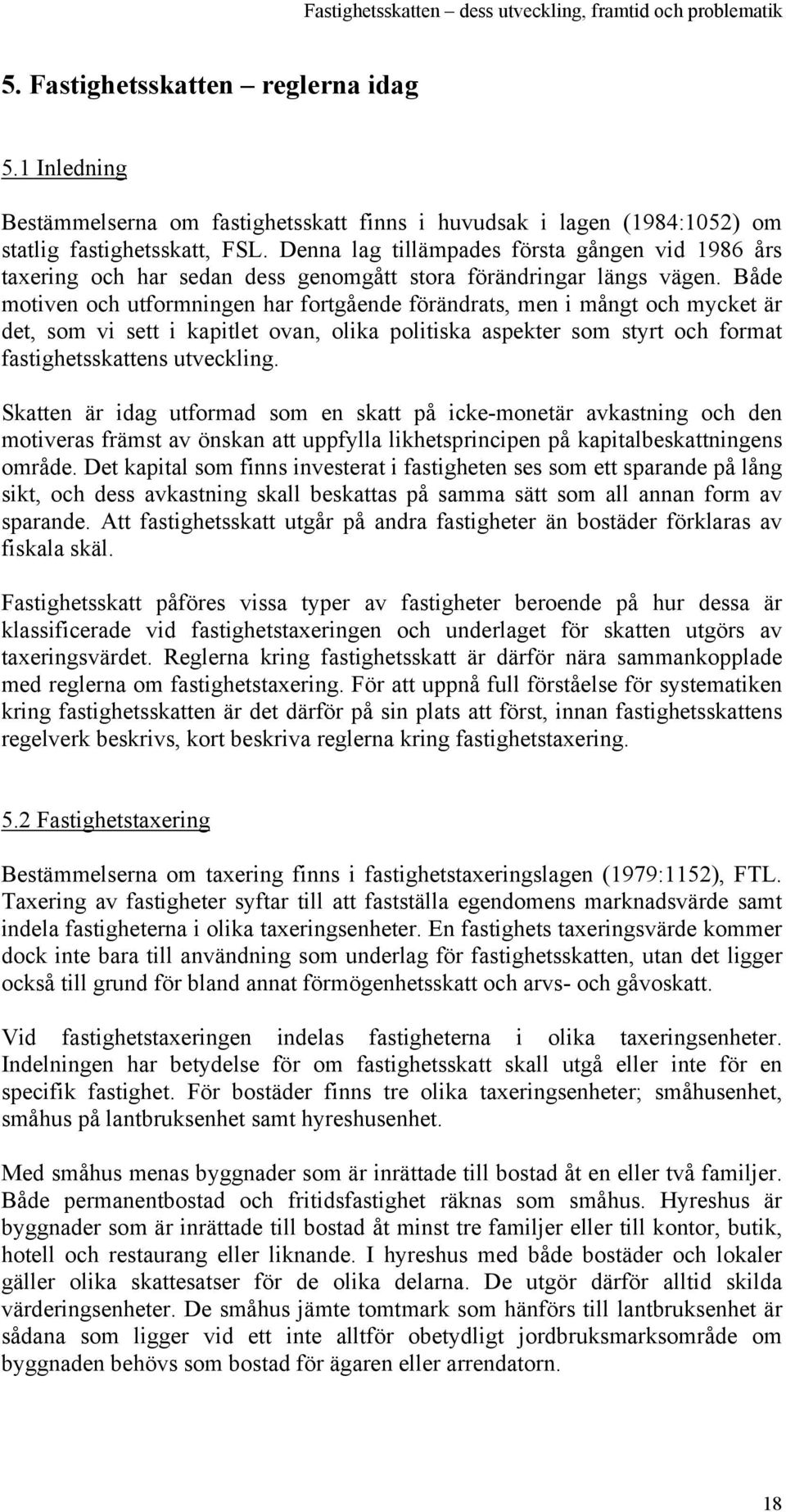 Fastighetsskatten – dess utveckling, framtid och problematik

5. Fastighetsskatten – reglerna idag

5.1 Inledning

Bestämmelserna om fastighetsskatt finns i huvudsak i lagen (1984:1052) om statlig fastighetsskatt, FSL. Denna lag tillämpades första gången vid 1986 års taxering och har sedan dess genomgått stora förändringar längs vägen. Både motiven och utformningen har fortgående förändrats, men i mångt och mycket är det, som vi sett i kapitlet ovan, olika politiska aspekter som styrt och format fastighetsskattens utveckling.

Skatten är idag utformad som en skatt på icke-monetär avkastning och den motiveras främst av önskan att uppfylla likhetsprincipen på kapitalbeskattningens område. Det kapital som finns investerat i fastigheten ses som ett sparande på lång sikt, och dess avkastning skall beskattas på samma sätt som all annan form av sparande. Att fastighetsskatt utgår på andra fastigheter än bostäder förklaras av fiskala skäl.

Fastighetsskatt påföres vissa typer av fastigheter beroende på hur dessa är klassificerade vid fastighetstaxeringen och underlaget för skatten utgörs av taxeringsvärdet. Reglerna kring fastighetsskatt är därför nära sammankopplade med reglerna om fastighetstaxering. För att uppnå full förståelse för systematiken kring fastighetsskatten är det därför på sin plats att först, innan fastighetsskattens regelverk beskrivs, kort beskriva reglerna kring fastighetstaxering.

5.2 Fastighetstaxering

Bestämmelserna om taxering finns i fastighetstaxeringslagen (1979:1152), FTL. Taxering av fastigheter syftar till att fastställa egendomens marknadsvärde samt indela fastigheterna i olika taxeringsenheter. En fastighets taxeringsvärde kommer dock inte bara till användning som underlag för fastighetsskatten, utan det ligger också till grund för bland annat förmögenhetsskatt och arvs- och gåvoskatt.

Vid fastighetstaxeringen indelas fastigheterna i olika taxeringsenheter. Indelningen har betydelse för om fastighetsskatt skall utgå eller inte för en specifik fastighet. För bostäder finns tre olika taxeringsenheter; småhusenhet, småhus på lantbruksenhet samt hyreshusenhet.

Med småhus menas byggnader som är inrättade till bostad åt en eller två familjer. Både permanentbostad och fritidsfastighet räknas som småhus. Hyreshus är byggnader som är inrättade till bostad åt minst tre familjer eller till kontor, butik, hotell och restaurang eller liknande. I hyreshus med både bostäder och lokaler gäller olika skattesatser för de olika delarna. De utgör därför alltid skilda värderingsenheter. De småhus jämte tomtmark som hänförs till lantbruksenhet är sådana som ligger vid ett inte alltför obetydligt jordbruksmarksområde om byggnaden behövs som bostad för ägaren eller arrendatorn.

18